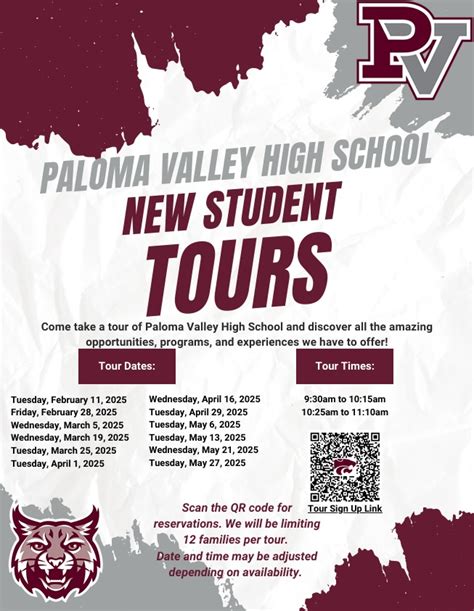 PV

PALOMA VALLEY HIGH SCHOOL
NEW STUDENT
TOURS

Come take a tour of Paloma Valley High School and discover all the amazing opportunities, programs, and experiences we have to offer!

Tour Dates:

Tuesday, February 11, 2025
Friday, February 28, 2025
Wednesday, March 5, 2025
Wednesday, March 19, 2025
Tuesday, March 25, 2025
Tuesday, April 1, 2025

Wednesday, April 16, 2025
Tuesday, April 29, 2025
Tuesday, May 6, 2025
Tuesday, May 13, 2025
Wednesday, May 21, 2025
Tuesday, May 27, 2025

Tour Times:

9:30am to 10:15am
10:25am to 11:10am

Tour Sign Up Link

Scan the QR code for reservations. We will be limiting 12 families per tour.
Date and time may be adjusted depending on availability.